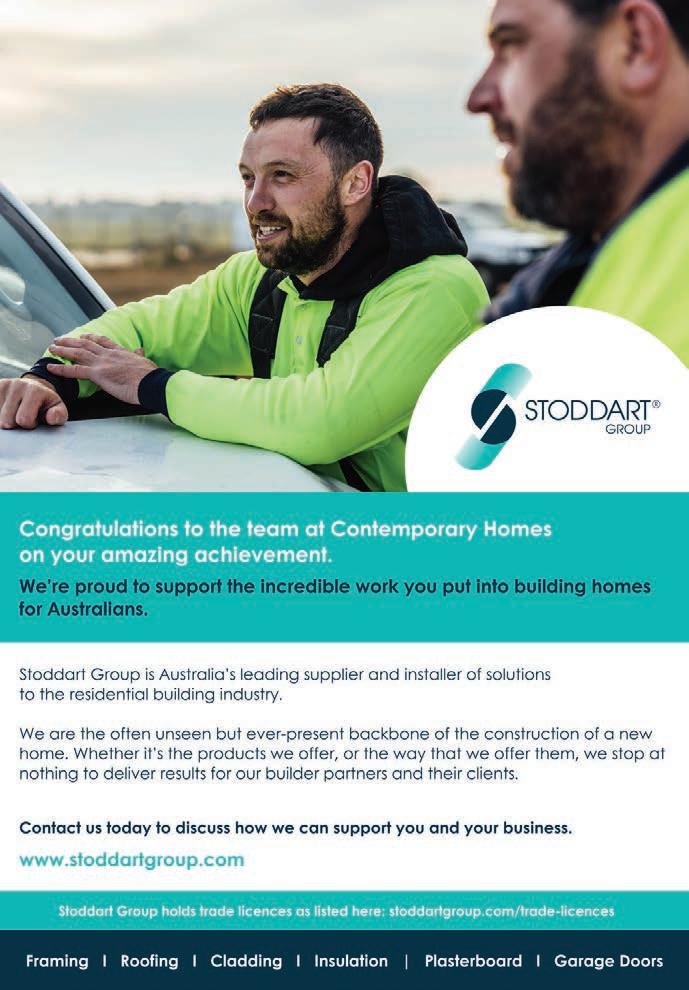 STODDART®
GROUP

Congratulations to the team at Contemporary Homes on your amazing achievement.

We're proud to support the incredible work you put into building homes for Australians.

Stoddart Group is Australia's leading supplier and installer of solutions to the residential building industry.

We are the often unseen but ever-present backbone of the construction of a new home. Whether it's the products we offer, or the way that we offer them, we stop at nothing to deliver results for our builder partners and their clients.

Contact us today to discuss how we can support you and your business.

www.stoddartgroup.com

Stoddart Group holds trade licences as listed here: stoddartgroup.com/trade-licences

Framing I Roofing I Cladding I Insulation | Plasterboard I Garage Doors